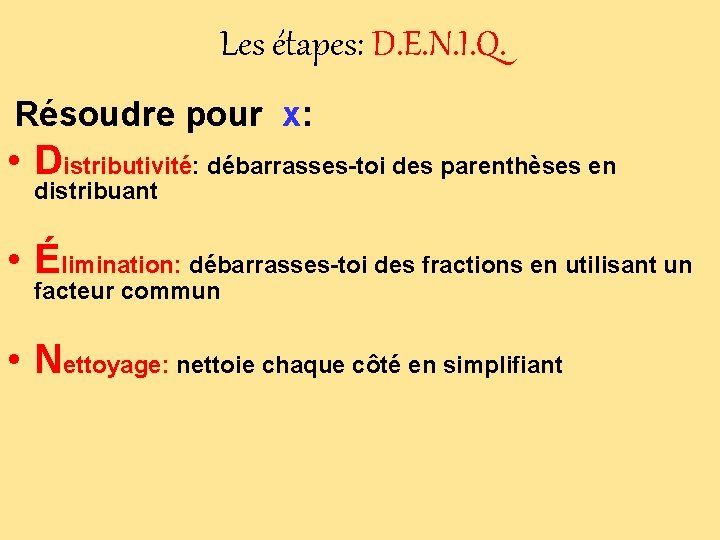 Les étapes: D.E.N.I.Q.

Résoudre pour x:

• Distributivité: débarrasses-toi des parenthèses en distribuant

• Élimination: débarrasses-toi des fractions en utilisant un facteur commun

• Nettoyage: nettoie chaque côté en simplifiant